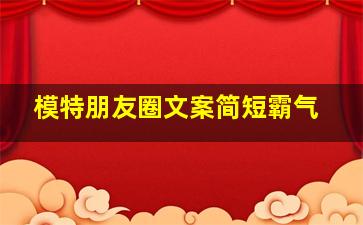 模特朋友圈文案简短霸气